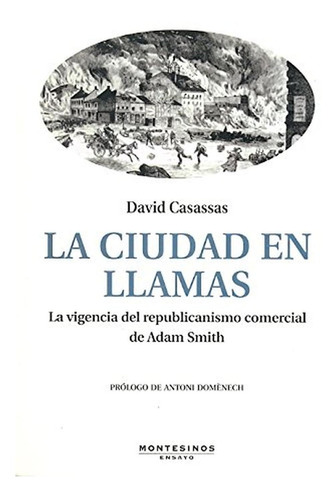 David Casassas

LA CIUDAD EN LLAMAS

La vigencia del republicanismo comercial de Adam Smith

PRÓLOGO DE ANTONI DOMÈNECH

MONTESINOS
ENSAYO